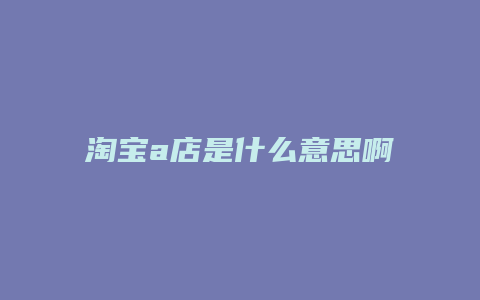 淘宝a店是什么意思啊